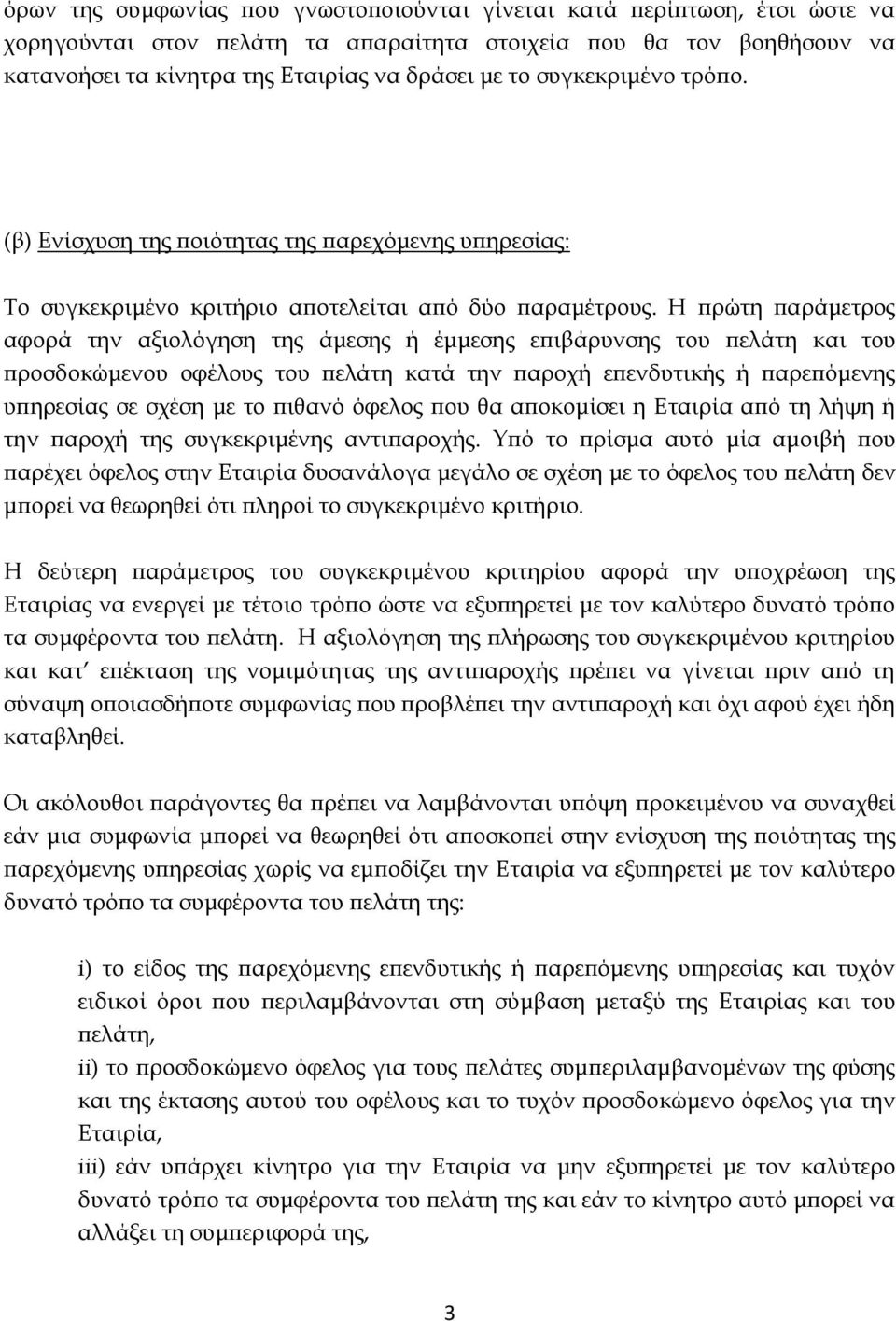 όρων της συμφωνίας που γνωστοποιούνται γίνεται κατά περίπτωση, έτσι ώστε να χορηγούνται στον πελάτη τα απαραίτητα στοιχεία που θα τον βοηθήσουν να κατανοήσει τα κίνητρα της Εταιρίας να δράσει με το συγκεκριμένο τρόπο.

(β) Ενίσχυση της ποιότητας της παρεχόμενης υπηρεσίας:

Το συγκεκριμένο κριτήριο αποτελείται από δύο παραμέτρους. Η πρώτη παράμετρος αφορά την αξιολόγηση της άμεσης ή έμμεσης επιβάρυνσης του πελάτη και του προσδοκώμενου οφέλους του πελάτη κατά την παροχή επενδυτικής ή παρεπόμενης υπηρεσίας σε σχέση με το πιθανό όφελος που θα αποκομίσει η Εταιρία από τη λήψη ή την παροχή της συγκεκριμένης αντιπαροχής. Υπό το πρίσμα αυτό μία αμοιβή που παρέχει όφελος στην Εταιρία δυσανάλογα μεγάλο σε σχέση με το όφελος του πελάτη δεν μπορεί να θεωρηθεί ότι πληροί το συγκεκριμένο κριτήριο.

Η δεύτερη παράμετρος του συγκεκριμένου κριτηρίου αφορά την υποχρέωση της Εταιρίας να ενεργεί με τέτοιο τρόπο ώστε να εξυπηρετεί με τον καλύτερο δυνατό τρόπο τα συμφέροντα του πελάτη. Η αξιολόγηση της πλήρωσης του συγκεκριμένου κριτηρίου και κατ' επέκταση της νομιμότητας της αντιπαροχής πρέπει να γίνεται πριν από τη σύναψη οποιασδήποτε συμφωνίας που προβλέπει την αντιπαροχή και όχι αφού έχει ήδη καταβληθεί.

Οι ακόλουθοι παράγοντες θα πρέπει να λαμβάνονται υπόψη προκειμένου να συναχθεί εάν μια συμφωνία μπορεί να θεωρηθεί ότι αποσκοπεί στην ενίσχυση της ποιότητας της παρεχόμενης υπηρεσίας χωρίς να εμποδίζει την Εταιρία να εξυπηρετεί με τον καλύτερο δυνατό τρόπο τα συμφέροντα του πελάτη της:

i) το είδος της παρεχόμενης επενδυτικής ή παρεπόμενης υπηρεσίας και τυχόν ειδικοί όροι που περιλαμβάνονται στη σύμβαση μεταξύ της Εταιρίας και του πελάτη,
ii) το προσδοκώμενο όφελος για τους πελάτες συμπεριλαμβανομένων της φύσης και της έκτασης αυτού του οφέλους και το τυχόν προσδοκώμενο όφελος για την Εταιρία,
iii) εάν υπάρχει κίνητρο για την Εταιρία να μην εξυπηρετεί με τον καλύτερο δυνατό τρόπο τα συμφέροντα του πελάτη της και εάν το κίνητρο αυτό μπορεί να αλλάξει τη συμπεριφορά της,

3